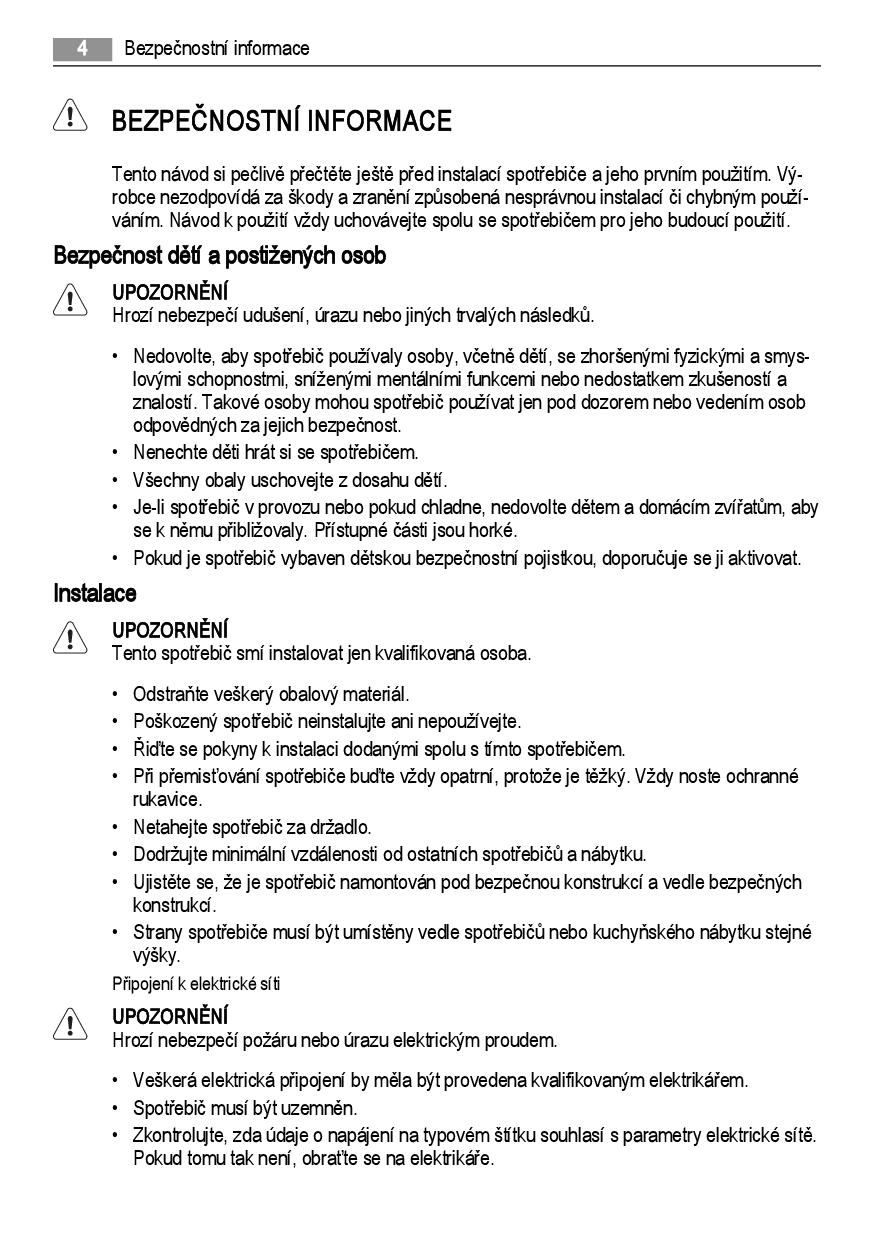 4 Bezpečnostní informace

BEZPEČNOSTNÍ INFORMACE

Tento návod si pečlivě přečtěte ještě před instalací spotřebiče a jeho prvním použitím. Výrobce nezodpovídá za škody a zranění způsobená nesprávnou instalací či chybným používáním. Návod k použití vždy uchovávejte spolu se spotřebičem pro jeho budoucí použití.

Bezpečnost dětí a postižených osob

UPOZORNĚNÍ
Hrozí nebezpečí udušení, úrazu nebo jiných trvalých následků.

• Nedovolte, aby spotřebič používaly osoby, včetně dětí, se zhoršenými fyzickými a smyslovými schopnostmi, sníženými mentálními funkcemi nebo nedostatkem zkušeností a znalostí. Takové osoby mohou spotřebič používat jen pod dozorem nebo vedením osob odpovědných za jejich bezpečnost.
• Nenechte děti hrát si se spotřebičem.
• Všechny obaly uschovejte z dosahu dětí.
• Je-li spotřebič v provozu nebo pokud chladne, nedovolte dětem a domácím zvířatům, aby se k němu přibližovaly. Přístupné části jsou horké.
• Pokud je spotřebič vybaven dětskou bezpečnostní pojistkou, doporučuje se ji aktivovat.

Instalace

UPOZORNĚNÍ
Tento spotřebič smí instalovat jen kvalifikovaná osoba.

• Odstraňte veškerý obalový materiál.
• Poškozený spotřebič neinstalujte ani nepoužívejte.
• Řiďte se pokyny k instalaci dodanými spolu s tímto spotřebičem.
• Při přemisťování spotřebiče buďte vždy opatrní, protože je těžký. Vždy noste ochranné rukavice.
• Netahejte spotřebič za držadlo.
• Dodržujte minimální vzdálenosti od ostatních spotřebičů a nábytku.
• Ujistěte se, že je spotřebič namontován pod bezpečnou konstrukcí a vedle bezpečných konstrukcí.
• Strany spotřebiče musí být umístěny vedle spotřebičů nebo kuchyňského nábytku stejné výšky.

Připojení k elektrické síti

UPOZORNĚNÍ
Hrozí nebezpečí požáru nebo úrazu elektrickým proudem.

• Veškerá elektrická připojení by měla být provedena kvalifikovaným elektrikářem.
• Spotřebič musí být uzemněn.
• Zkontrolujte, zda údaje o napájení na typovém štítku souhlasí s parametry elektrické sítě. Pokud tomu tak není, obraťte se na elektrikáře.